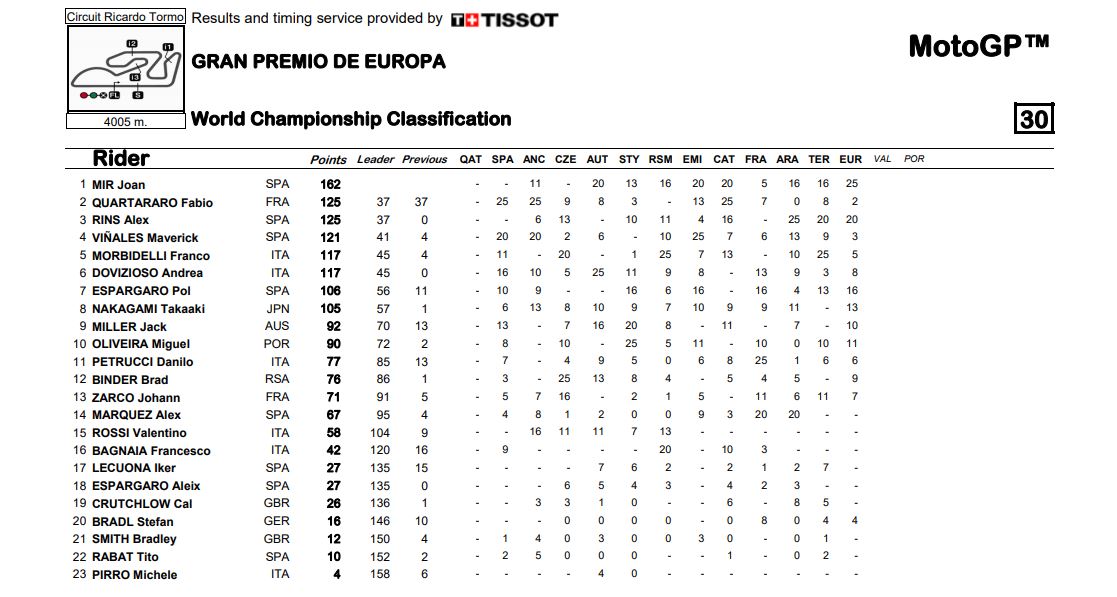 Circuit Ricardo Tormo

Results and timing service provided by TISSOT

GRAN PREMIO DE EUROPA

MotoGP™

4005 m.

World Championship Classification

30

| | Rider | | Points | Leader | Previous | QAT | SPA | ANC | CZE | AUT | STY | RSM | EMI | CAT | FRA | ARA | TER | EUR | VAL | POR |
|---|---|---|---|---|---|---|---|---|---|---|---|---|---|---|---|---|---|---|---|---|
| 1 | MIR Joan | SPA | 162 | | | - | - | 11 | - | 20 | 13 | 16 | 20 | 20 | 5 | 16 | 16 | 25 | | |
| 2 | QUARTARARO Fabio | FRA | 125 | 37 | 37 | - | 25 | 25 | 9 | 8 | 3 | - | 13 | 25 | 7 | 0 | 8 | 2 | | |
| 3 | RINS Alex | SPA | 125 | 37 | 0 | - | - | 6 | 13 | - | 10 | 11 | 4 | 16 | - | 25 | 20 | 20 | | |
| 4 | VIÑALES Maverick | SPA | 121 | 41 | 4 | - | 20 | 20 | 2 | 6 | - | 10 | 25 | 7 | 6 | 13 | 9 | 3 | | |
| 5 | MORBIDELLI Franco | ITA | 117 | 45 | 4 | - | 11 | - | 20 | - | 1 | 25 | 7 | 13 | - | 10 | 25 | 5 | | |
| 6 | DOVIZIOSO Andrea | ITA | 117 | 45 | 0 | - | 16 | 10 | 5 | 25 | 11 | 9 | 8 | - | 13 | 9 | 3 | 8 | | |
| 7 | ESPARGARO Pol | SPA | 106 | 56 | 11 | - | 10 | 9 | - | - | 16 | 6 | 16 | - | 16 | 4 | 13 | 16 | | |
| 8 | NAKAGAMI Takaaki | JPN | 105 | 57 | 1 | - | 6 | 13 | 8 | 10 | 9 | 7 | 10 | 9 | 9 | 11 | - | 13 | | |
| 9 | MILLER Jack | AUS | 92 | 70 | 13 | - | 13 | - | 7 | 16 | 20 | 8 | - | 11 | - | 7 | - | 10 | | |
| 10 | OLIVEIRA Miguel | POR | 90 | 72 | 2 | - | 8 | - | 10 | - | 25 | 5 | 11 | - | 10 | 0 | 10 | 11 | | |
| 11 | PETRUCCI Danilo | ITA | 77 | 85 | 13 | - | 7 | - | 4 | 9 | 5 | 0 | 6 | 8 | 25 | 1 | 6 | 6 | | |
| 12 | BINDER Brad | RSA | 76 | 86 | 1 | - | 3 | - | 25 | 13 | 8 | 4 | - | 5 | 4 | 5 | - | 9 | | |
| 13 | ZARCO Johann | FRA | 71 | 91 | 5 | - | 5 | 7 | 16 | - | 2 | 1 | 5 | - | 11 | 6 | 11 | 7 | | |
| 14 | MARQUEZ Alex | SPA | 67 | 95 | 4 | - | 4 | 8 | 1 | 2 | 0 | 0 | 9 | 3 | 20 | 20 | - | - | | |
| 15 | ROSSI Valentino | ITA | 58 | 104 | 9 | - | - | 16 | 11 | 11 | 7 | 13 | - | - | - | - | - | - | | |
| 16 | BAGNAIA Francesco | ITA | 42 | 120 | 16 | - | 9 | - | - | - | - | 20 | - | 10 | 3 | - | - | - | | |
| 17 | LECUONA Iker | SPA | 27 | 135 | 15 | - | - | - | - | 7 | 6 | 2 | - | 2 | 1 | 2 | 7 | - | | |
| 18 | ESPARGARO Aleix | SPA | 27 | 135 | 0 | - | - | - | 6 | 5 | 4 | 3 | - | 4 | 2 | 3 | - | - | | |
| 19 | CRUTCHLOW Cal | GBR | 26 | 136 | 1 | - | - | 3 | 3 | 1 | 0 | - | - | 6 | - | 8 | 5 | - | | |
| 20 | BRADL Stefan | GER | 16 | 146 | 10 | - | - | - | 0 | 0 | 0 | 0 | - | 0 | 8 | 0 | 4 | 4 | | |
| 21 | SMITH Bradley | GBR | 12 | 150 | 4 | - | 1 | 4 | 0 | 3 | 0 | 0 | 3 | 0 | - | 0 | 1 | - | | |
| 22 | RABAT Tito | SPA | 10 | 152 | 2 | - | 2 | 5 | 0 | 0 | 0 | - | - | 1 | - | 0 | 2 | - | | |
| 23 | PIRRO Michele | ITA | 4 | 158 | 6 | - | - | - | - | 4 | 0 | - | - | - | - | - | - | - | | |